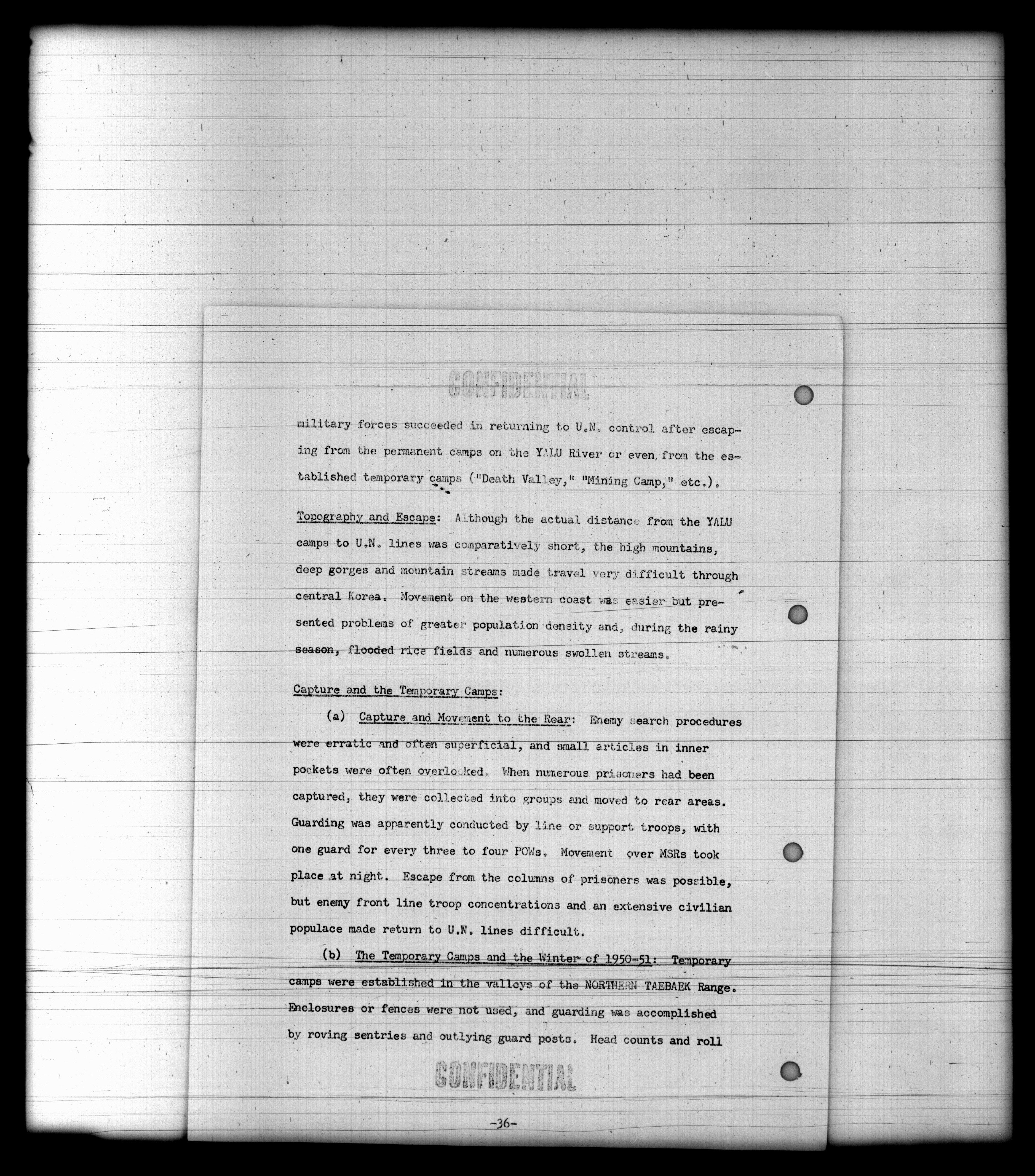 CONFIDENTIAL

military forces succeeded in returning to U.N. control after escaping from the permanent camps on the YALU River or even from the established temporary camps ("Death Valley," "Mining Camp," etc.).

Topography and Escape: Although the actual distance from the YALU camps to U.N. lines was comparatively short, the high mountains, deep gorges and mountain streams made travel very difficult through central Korea. Movement on the western coast was easier but presented problems of greater population density and, during the rainy season, flooded rice fields and numerous swollen streams.

Capture and the Temporary Camps:

(a) Capture and Movement to the Rear: Enemy search procedures were erratic and often superficial, and small articles in inner pockets were often overlooked. When numerous prisoners had been captured, they were collected into groups and moved to rear areas. Guarding was apparently conducted by line or support troops, with one guard for every three to four POWs. Movement over MSRs took place at night. Escape from the columns of prisoners was possible, but enemy front line troop concentrations and an extensive civilian populace made return to U.N. lines difficult.

(b) The Temporary Camps and the Winter of 1950-51: Temporary camps were established in the valleys of the NORTHERN TAEBAEK Range. Enclosures or fences were not used, and guarding was accomplished by roving sentries and outlying guard posts. Head counts and roll

CONFIDENTIAL

-36-